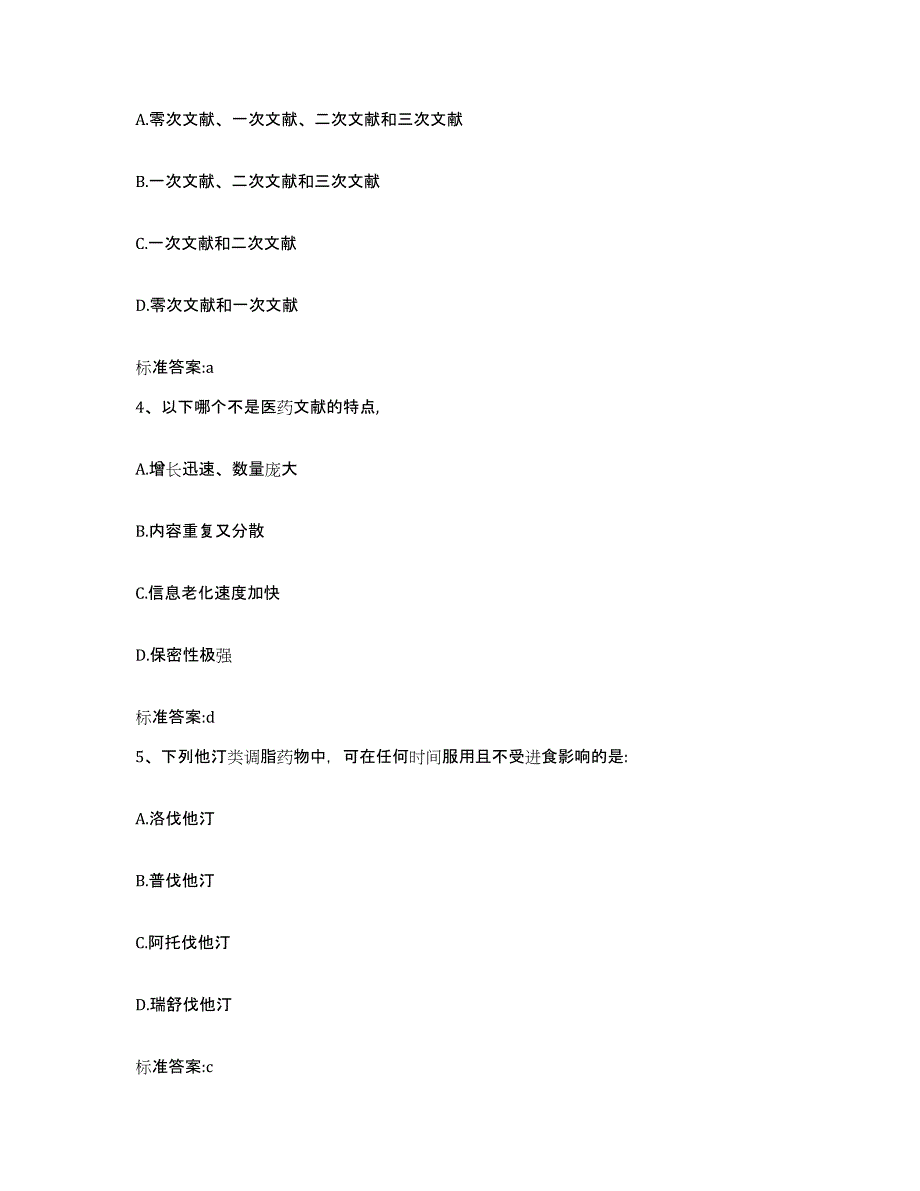 A.零次文献、一次文献、二次文献和三次文献

B.一次文献、二次文献和三次文献

C.一次文献和二次文献

D.零次文献和一次文献

标准答案:a

4、以下哪个不是医药文献的特点,

A.增长迅速、数量庞大

B.内容重复又分散

C.信息老化速度加快

D.保密性极强

标准答案:d

5、下列他汀类调脂药物中，可在任何时间服用且不受进食影响的是:

A.洛伐他汀

B.普伐他汀

C.阿托伐他汀

D.瑞舒伐他汀

标准答案:c